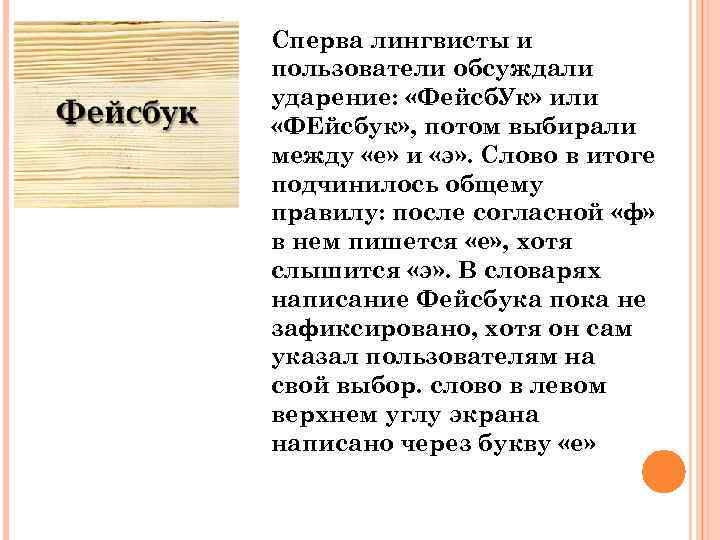 Фейсбук

Сперва лингвисты и пользователи обсуждали ударение: «ФейсбУк» или «ФЕйсбук», потом выбирали между «е» и «э». Слово в итоге подчинилось общему правилу: после согласной «ф» в нем пишется «е», хотя слышится «э». В словарях написание Фейсбука пока не зафиксировано, хотя он сам указал пользователям на свой выбор. слово в левом верхнем углу экрана написано через букву «е»